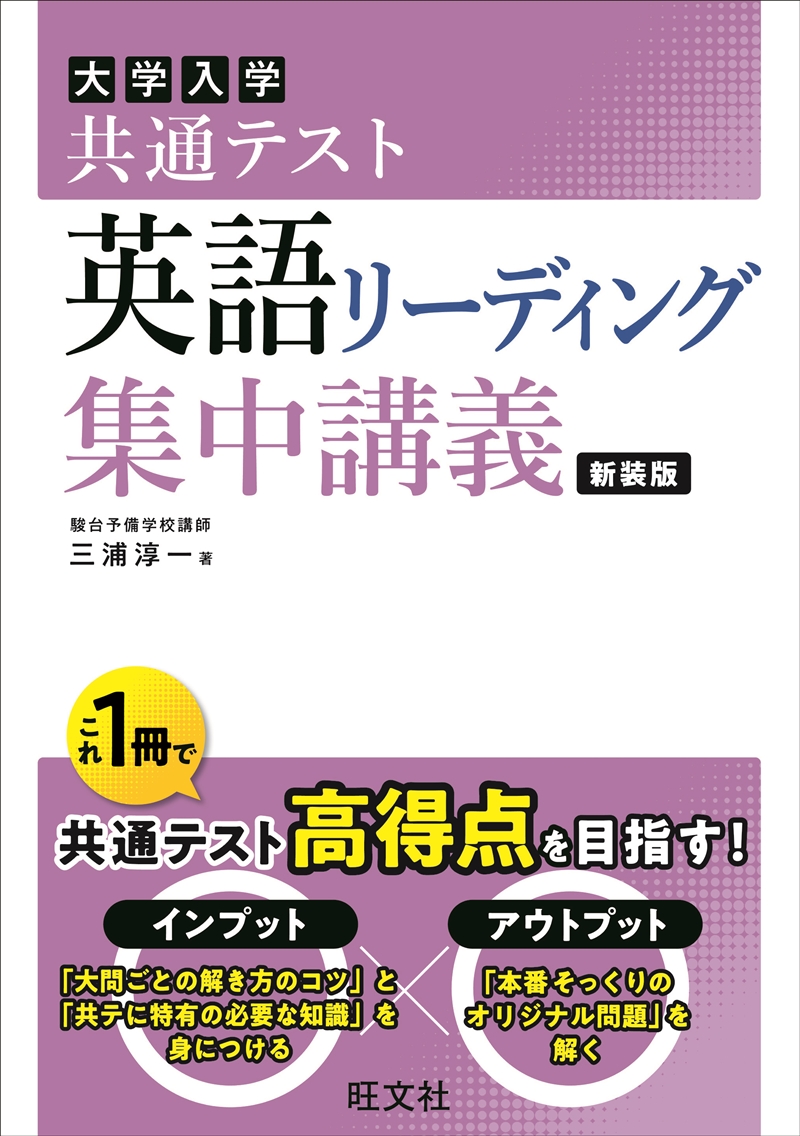 大学入学
共通テスト
英語リーディング
集中講義
新装版

駿台予備学校講師
三浦淳一 著

これ1冊で
共通テスト高得点を目指す!

インプット
「大問ごとの解き方のコツ」と「共テに特有の必要な知識」を身につける

アウトプット
「本番そっくりのオリジナル問題」を解く

旺文社